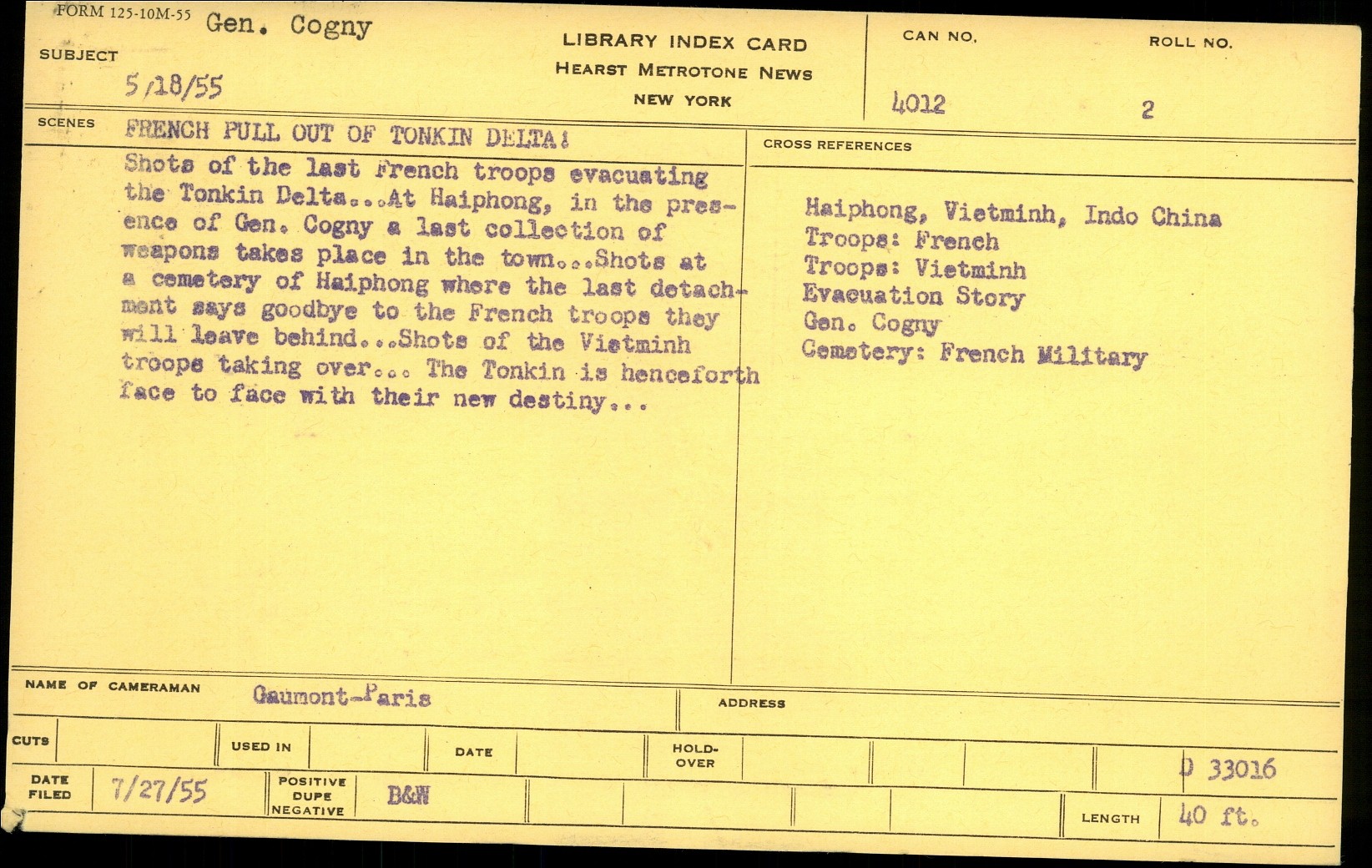 FORM 125-10M-55 Gen. Cogny
SUBJECT
5/18/55

LIBRARY INDEX CARD
HEARST METROTONE NEWS
NEW YORK

CAN NO.
4012

ROLL NO.
2

SCENES FRENCH PULL OUT OF TONKIN DELTA!

Shots of the last French troops evacuating the Tonkin Delta...At Haiphong, in the presence of Gen. Cogny a last collection of weapons takes place in the town...Shots at a cemetery of Haiphong where the last detachment says goodbye to the French troops they will leave behind...Shots of the Vietminh troops taking over... The Tonkin is henceforth face to face with their new destiny...

CROSS REFERENCES

Haiphong, Vietminh, Indo China
Troops: French
Troops: Vietminh
Evacuation Story
Gen. Cogny
Cemetery: French Military

NAME OF CAMERAMAN Gaumont-Paris
ADDRESS

CUTS
USED IN
DATE
HOLD-OVER
D 33016

DATE FILED 7/27/55
POSITIVE DUPE NEGATIVE B&W
LENGTH 40 ft.